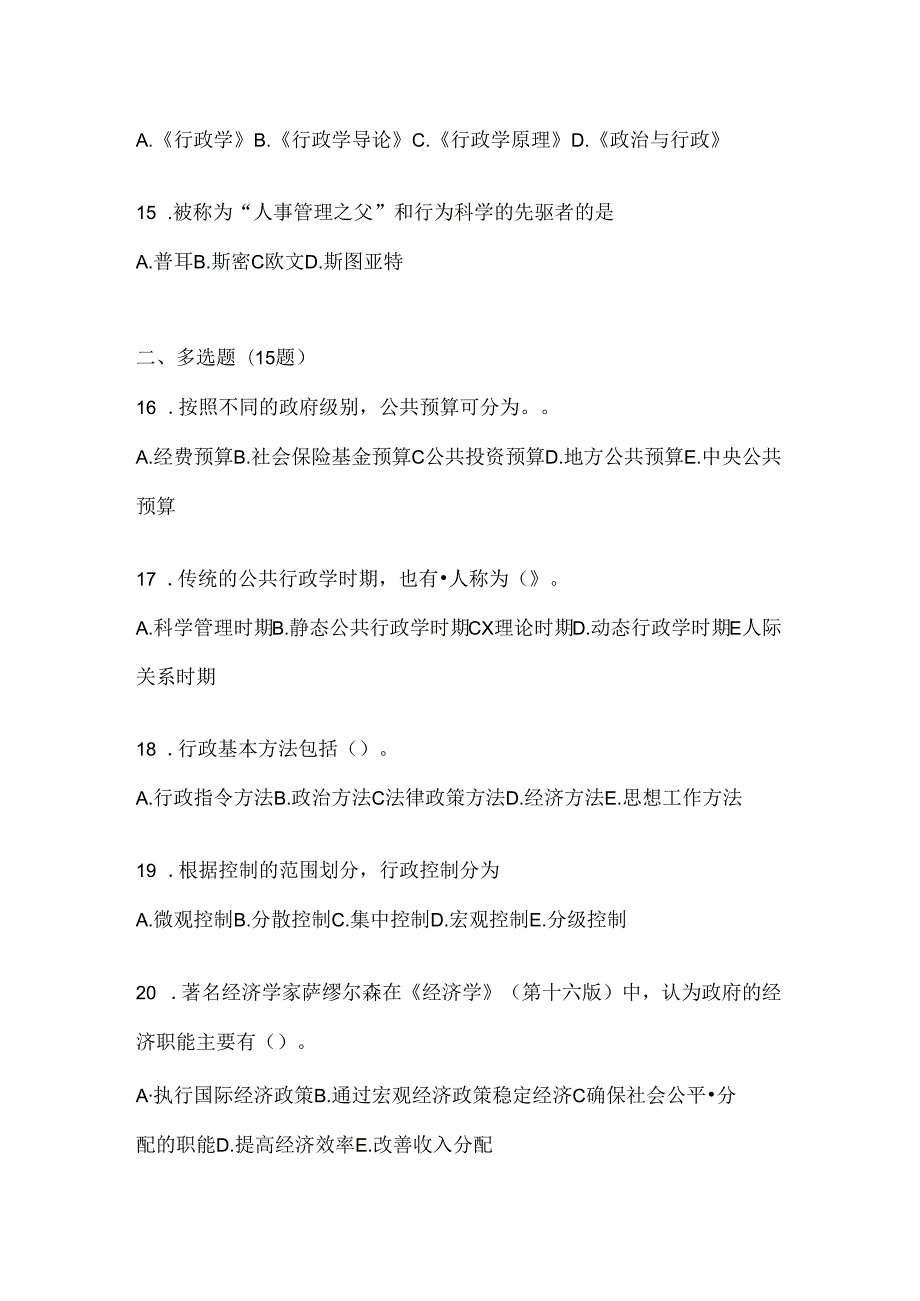 A.《行政学》B.《行政学导论》C.《行政学原理》D.《政治与行政》

15 .被称为“人事管理之父”和行为科学的先驱者的是

A.普耳B.斯密C欧文D.斯图亚特

二、多选题（15题）

16 .按照不同的政府级别，公共预算可分为。。

A.经费预算B.社会保险基金预算C公共投资预算D.地方公共预算E.中央公共预算

17 .传统的公共行政学时期，也有•人称为（》。

A.科学管理时期B.静态公共行政学时期CX理论时期D.动态行政学时期E人际关系时期

18 .行政基本方法包括（）。

A.行政指令方法B.政治方法C法律政策方法D.经济方法E.思想工作方法

19 .根据控制的范围划分，行政控制分为

A.微观控制B.分散控制C.集中控制D.宏观控制E.分级控制

20 .著名经济学家萨缪尔森在《经济学》（第十六版）中，认为政府的经济职能主要有（）。

A·执行国际经济政策B.通过宏观经济政策稳定经济C确保社会公平•分配的职能D.提高经济效率E.改善收入分配